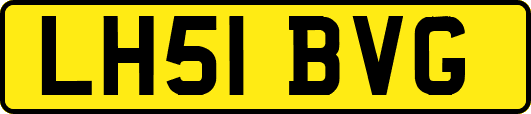 LH51 BVG